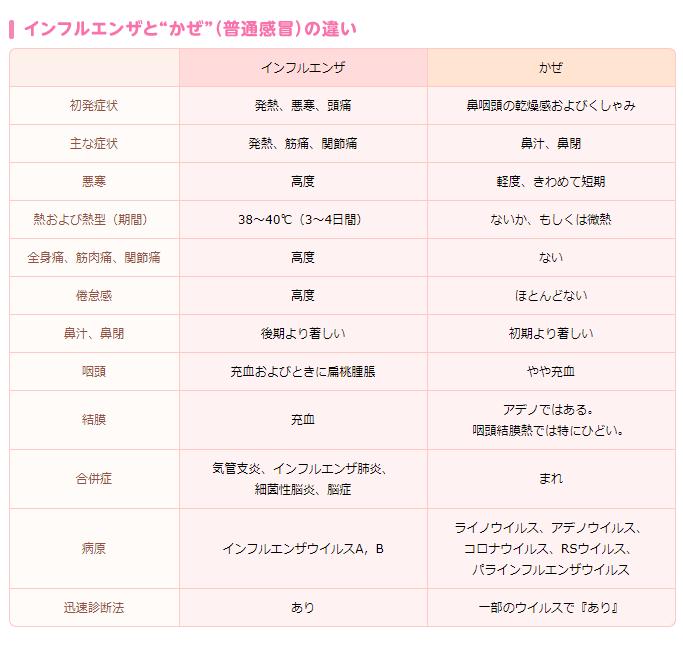 インフルエンザと“かぜ”(普通感冒)の違い

| | インフルエンザ | かぜ |
|---|---|---|
| 初発症状 | 発熱、悪寒、頭痛 | 鼻咽頭の乾燥感およびくしゃみ |
| 主な症状 | 発熱、筋痛、関節痛 | 鼻汁、鼻閉 |
| 悪寒 | 高度 | 軽度、きわめて短期 |
| 熱および熱型(期間) | 38～40℃(3～4日間) | ないか、もしくは微熱 |
| 全身痛、筋肉痛、関節痛 | 高度 | ない |
| 倦怠感 | 高度 | ほとんどない |
| 鼻汁、鼻閉 | 後期より著しい | 初期より著しい |
| 咽頭 | 充血およびときに扁桃腫脹 | やや充血 |
| 結膜 | 充血 | アデノではある。咽頭結膜熱では特にひどい。 |
| 合併症 | 気管支炎、インフルエンザ肺炎、細菌性脳炎、脳症 | まれ |
| 病原 | インフルエンザウイルスA，B | ライノウイルス、アデノウイルス、コロナウイルス、RSウイルス、パラインフルエンザウイルス |
| 迅速診断法 | あり | 一部のウイルスで『あり』 |